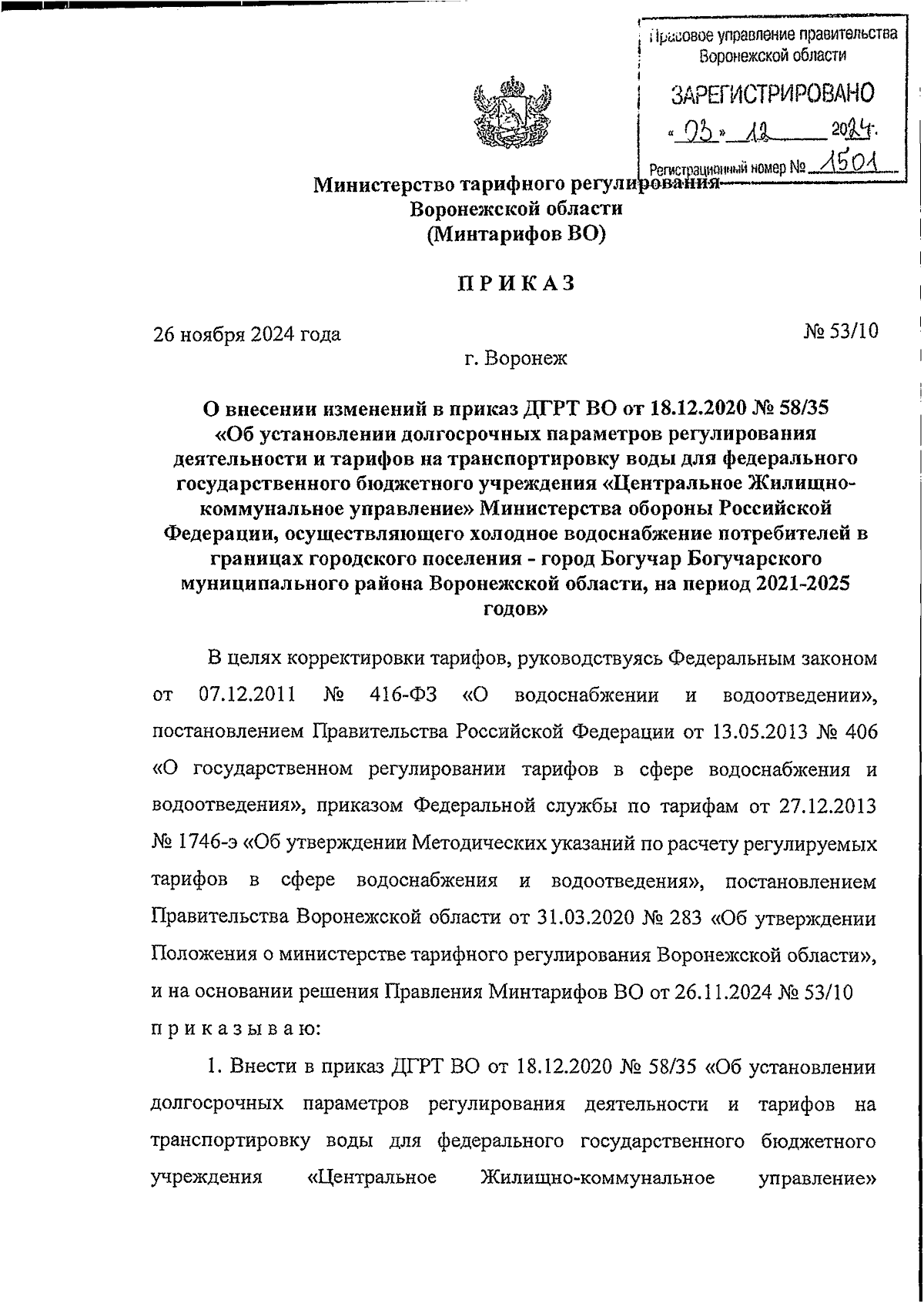 Правовое управление правительства Воронежской области

ЗАРЕГИСТРИРОВАНО

« 03 » 12 2024.

Регистрационный номер № 1501

Министерство тарифного регулирования Воронежской области (Минтарифов ВО)

ПРИКАЗ

26 ноября 2024 года

№ 53/10

г. Воронеж

О внесении изменений в приказ ДГРТ ВО от 18.12.2020 № 58/35 «Об установлении долгосрочных параметров регулирования деятельности и тарифов на транспортировку воды для федерального государственного бюджетного учреждения «Центральное Жилищно-коммунальное управление» Министерства обороны Российской Федерации, осуществляющего холодное водоснабжение потребителей в границах городского поселения - город Богучар Богучарского муниципального района Воронежской области, на период 2021-2025 годов»

В целях корректировки тарифов, руководствуясь Федеральным законом от 07.12.2011 № 416-ФЗ «О водоснабжении и водоотведении», постановлением Правительства Российской Федерации от 13.05.2013 № 406 «О государственном регулировании тарифов в сфере водоснабжения и водоотведения», приказом Федеральной службы по тарифам от 27.12.2013 № 1746-э «Об утверждении Методических указаний по расчету регулируемых тарифов в сфере водоснабжения и водоотведения», постановлением Правительства Воронежской области от 31.03.2020 № 283 «Об утверждении Положения о министерстве тарифного регулирования Воронежской области», и на основании решения Правления Минтарифов ВО от 26.11.2024 № 53/10 приказываю:

1. Внести в приказ ДГРТ ВО от 18.12.2020 № 58/35 «Об установлении долгосрочных параметров регулирования деятельности и тарифов на транспортировку воды для федерального государственного бюджетного учреждения «Центральное Жилищно-коммунальное управление»